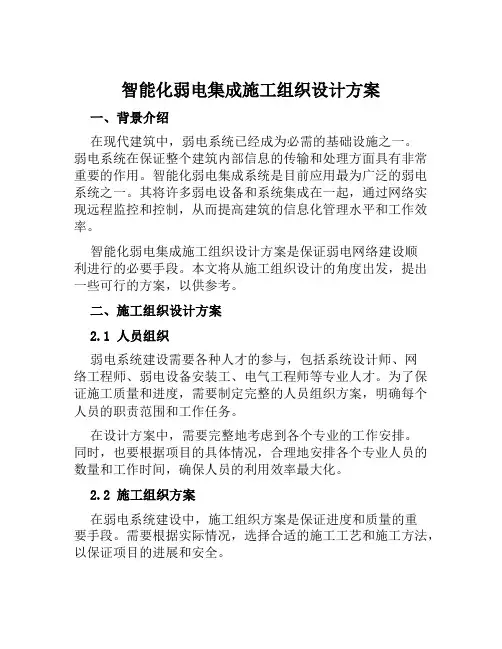 智能化弱电集成施工组织设计方案

一、背景介绍

在现代建筑中，弱电系统已经成为必需的基础设施之一。弱电系统在保证整个建筑内部信息的传输和处理方面具有非常重要的作用。智能化弱电集成系统是目前应用最为广泛的弱电系统之一。其将许多弱电设备和系统集成在一起，通过网络实现远程监控和控制，从而提高建筑的信息化管理水平和工作效率。

智能化弱电集成施工组织设计方案是保证弱电网络建设顺利进行的必要手段。本文将从施工组织设计的角度出发，提出一些可行的方案，以供参考。

二、施工组织设计方案

2.1 人员组织

弱电系统建设需要各种人才的参与，包括系统设计师、网络工程师、弱电设备安装工、电气工程师等专业人才。为了保证施工质量和进度，需要制定完整的人员组织方案，明确每个人员的职责范围和工作任务。

在设计方案中，需要完整地考虑到各个专业的工作安排。同时，也要根据项目的具体情况，合理地安排各个专业人员的数量和工作时间，确保人员的利用效率最大化。

2.2 施工组织方案

在弱电系统建设中，施工组织方案是保证进度和质量的重要手段。需要根据实际情况，选择合适的施工工艺和施工方法，以保证项目的进展和安全。